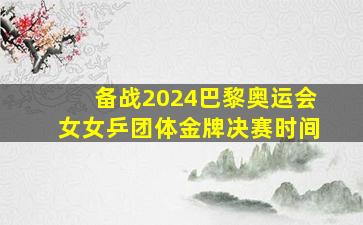 备战2024巴黎奥运会
女女乒团体金牌决赛时间